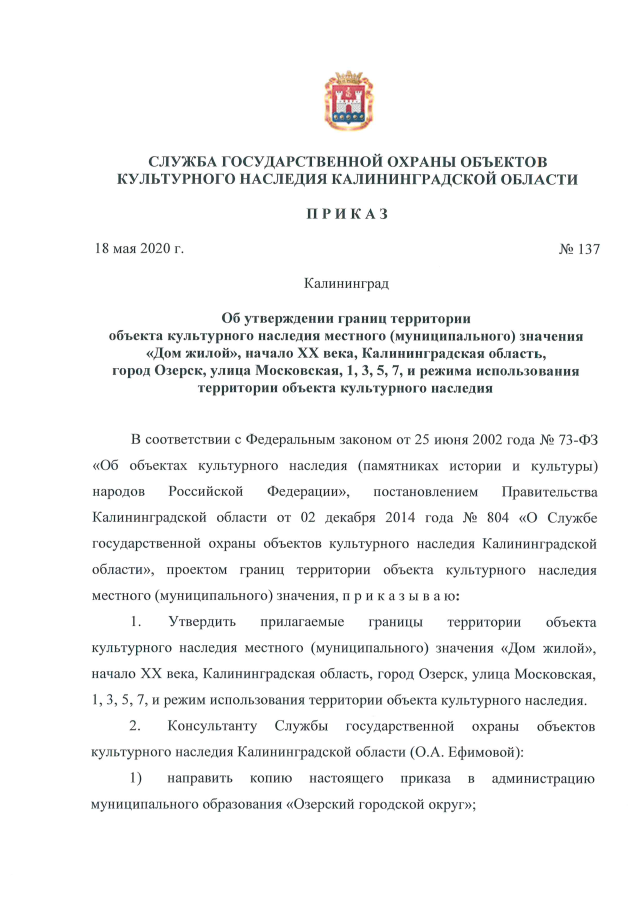 СЛУЖБА ГОСУДАРСТВЕННОЙ ОХРАНЫ ОБЪЕКТОВ КУЛЬТУРНОГО НАСЛЕДИЯ КАЛИНИНГРАДСКОЙ ОБЛАСТИ

П Р И К А З

18 мая 2020 г.

№ 137

Калининград

Об утверждении границ территории объекта культурного наследия местного (муниципального) значения «Дом жилой», начало XX века, Калининградская область, город Озерск, улица Московская, 1, 3, 5, 7, и режима использования территории объекта культурного наследия

В соответствии с Федеральным законом от 25 июня 2002 года № 73-ФЗ «Об объектах культурного наследия (памятниках истории и культуры) народов Российской Федерации», постановлением Правительства Калининградской области от 02 декабря 2014 года № 804 «О Службе государственной охраны объектов культурного наследия Калининградской области», проектом границ территории объекта культурного наследия местного (муниципального) значения, п р и к а з ы в а ю:

1. Утвердить прилагаемые границы территории объекта культурного наследия местного (муниципального) значения «Дом жилой», начало XX века, Калининградская область, город Озерск, улица Московская, 1, 3, 5, 7, и режим использования территории объекта культурного наследия.

2. Консультанту Службы государственной охраны объектов культурного наследия Калининградской области (О.А. Ефимовой):

1) направить копию настоящего приказа в администрацию муниципального образования «Озерский городской округ»;